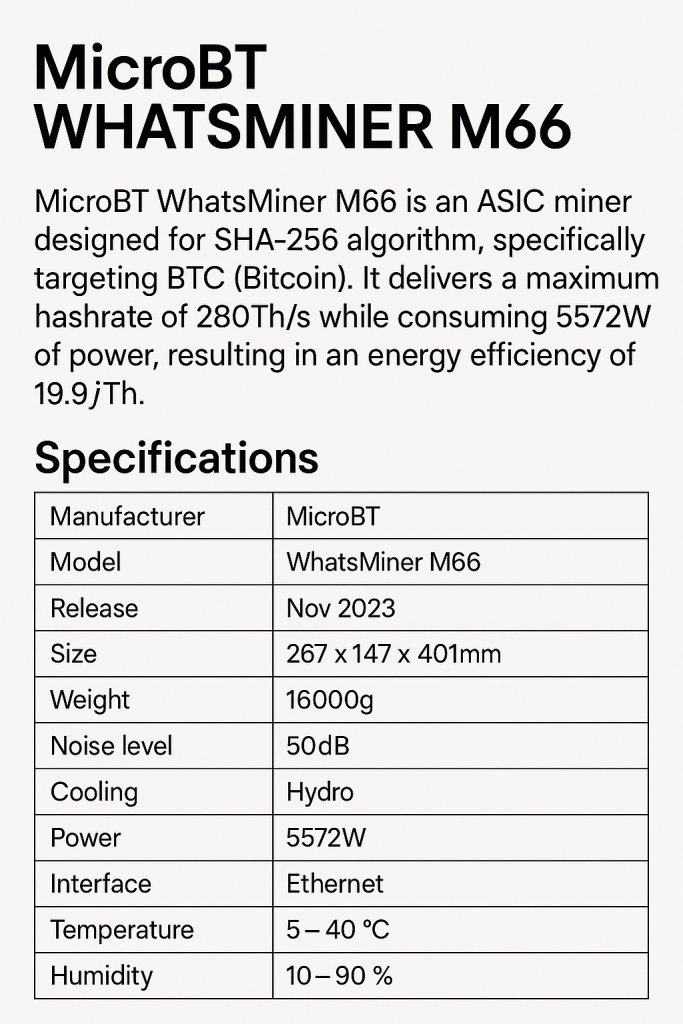 MicroBT WHATSMINER M66

MicroBT WhatsMiner M66 is an ASIC miner designed for SHA-256 algorithm, specifically targeting BTC (Bitcoin). It delivers a maximum hashrate of 280Th/s while consuming 5572W of power, resulting in an energy efficiency of 19.9jTh.

Specifications

| Manufacturer | MicroBT |
|---|---|
| Model | WhatsMiner M66 |
| Release | Nov 2023 |
| Size | 267 x 147 x 401mm |
| Weight | 16000g |
| Noise level | 50dB |
| Cooling | Hydro |
| Power | 5572W |
| Interface | Ethernet |
| Temperature | 5 – 40 °C |
| Humidity | 10 – 90 % |